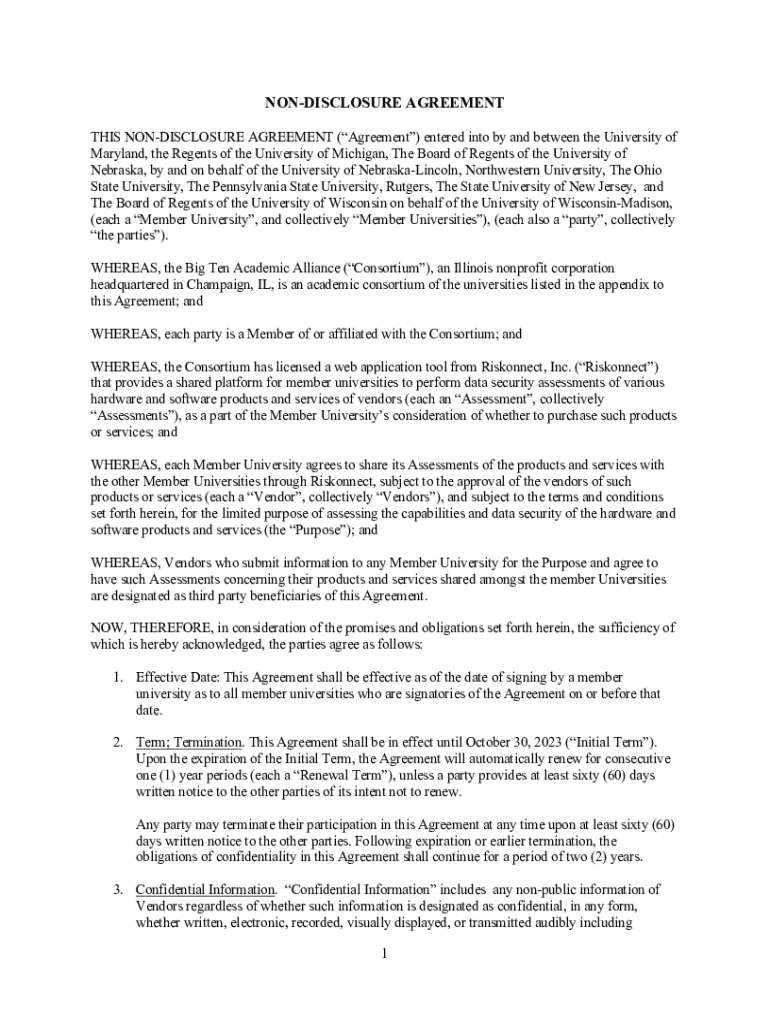 NON-DISCLOSURE AGREEMENT

THIS NON-DISCLOSURE AGREEMENT (“Agreement”) entered into by and between the University of Maryland, the Regents of the University of Michigan, The Board of Regents of the University of Nebraska, by and on behalf of the University of Nebraska-Lincoln, Northwestern University, The Ohio State University, The Pennsylvania State University, Rutgers, The State University of New Jersey, and The Board of Regents of the University of Wisconsin on behalf of the University of Wisconsin-Madison, (each a “Member University”, and collectively “Member Universities”), (each also a “party”, collectively “the parties”).

WHEREAS, the Big Ten Academic Alliance (“Consortium”), an Illinois nonprofit corporation headquartered in Champaign, IL, is an academic consortium of the universities listed in the appendix to this Agreement; and

WHEREAS, each party is a Member of or affiliated with the Consortium; and

WHEREAS, the Consortium has licensed a web application tool from Riskonnect, Inc. (“Riskonnect”) that provides a shared platform for member universities to perform data security assessments of various hardware and software products and services of vendors (each an “Assessment”, collectively “Assessments”), as a part of the Member University’s consideration of whether to purchase such products or services; and

WHEREAS, each Member University agrees to share its Assessments of the products and services with the other Member Universities through Riskonnect, subject to the approval of the vendors of such products or services (each a “Vendor”, collectively “Vendors”), and subject to the terms and conditions set forth herein, for the limited purpose of assessing the capabilities and data security of the hardware and software products and services (the “Purpose”); and

WHEREAS, Vendors who submit information to any Member University for the Purpose and agree to have such Assessments concerning their products and services shared amongst the member Universities are designated as third party beneficiaries of this Agreement.

NOW, THEREFORE, in consideration of the promises and obligations set forth herein, the sufficiency of which is hereby acknowledged, the parties agree as follows:

1. Effective Date: This Agreement shall be effective as of the date of signing by a member university as to all member universities who are signatories of the Agreement on or before that date.

2. Term; Termination. This Agreement shall be in effect until October 30, 2023 (“Initial Term”). Upon the expiration of the Initial Term, the Agreement will automatically renew for consecutive one (1) year periods (each a “Renewal Term”), unless a party provides at least sixty (60) days written notice to the other parties of its intent not to renew.

Any party may terminate their participation in this Agreement at any time upon at least sixty (60) days written notice to the other parties. Following expiration or earlier termination, the obligations of confidentiality in this Agreement shall continue for a period of two (2) years.

3. Confidential Information. “Confidential Information” includes any non-public information of Vendors regardless of whether such information is designated as confidential, in any form, whether written, electronic, recorded, visually displayed, or transmitted audibly including

1